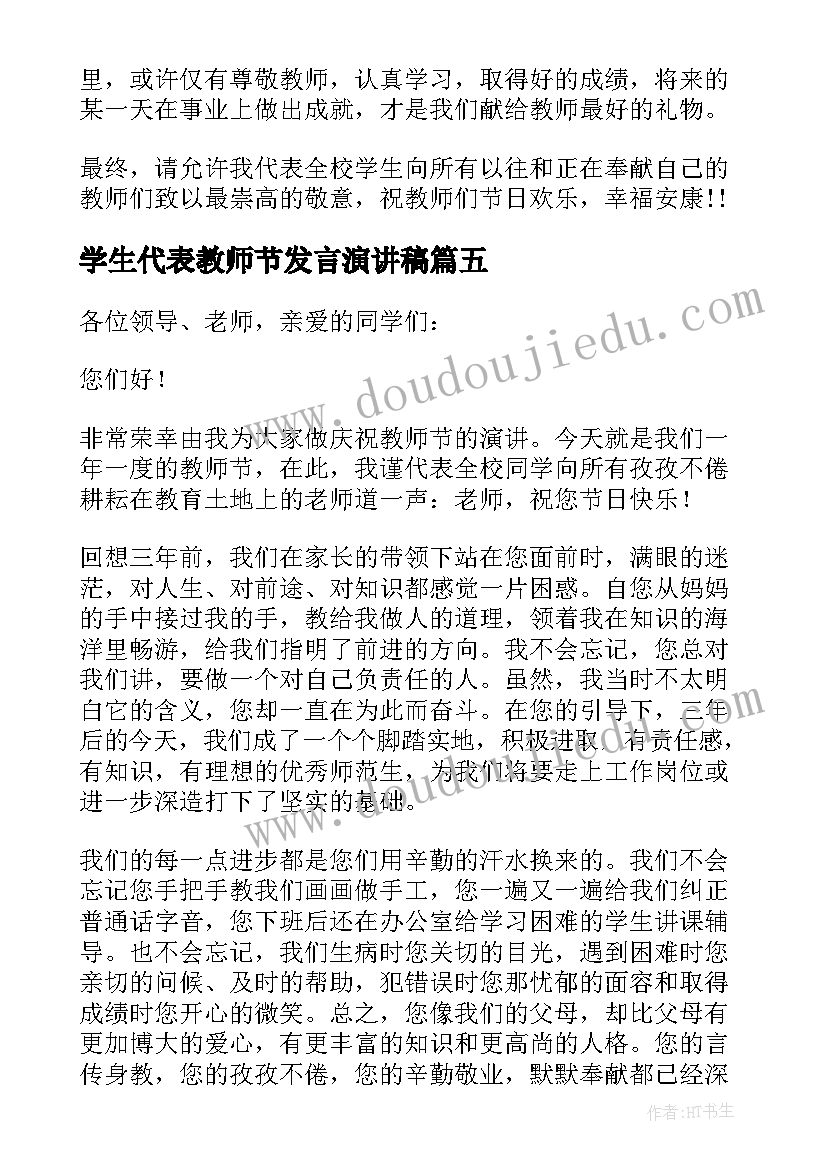 里，或许仅有尊敬教师，认真学习，取得好的成绩，将来的某一天在事业上做出成就，才是我们献给教师最好的礼物。

最终，请允许我代表全校学生向所有以往和正在奉献自己的教师们致以最崇高的敬意，祝教师们节日欢乐，幸福安康!!

学生代表教师节发言演讲稿篇五

各位领导、老师，亲爱的同学们：

您们好！

非常荣幸由我为大家做庆祝教师节的演讲。今天就是我们一年一度的教师节，在此，我谨代表全校同学向所有孜孜不倦耕耘在教育土地上的老师道一声：老师，祝您节日快乐！

回想三年前，我们在家长的带领下站在您面前时，满眼的迷茫，对人生、对前途、对知识都感觉一片困惑。自您从妈妈的手中接过我的手，教给我做人的道理，领着我在知识的海洋里畅游，给我们指明了前进的方向。我不会忘记，您总对我们讲，要做一个对自己负责任的人。虽然，我当时不太明白它的含义，您却一直在为此而奋斗。在您的引导下，三年后的今天，我们成了一个个脚踏实地，积极进取，有责任感，有知识，有理想的优秀师范生，为我们将要走上工作岗位或进一步深造打下了坚实的基础。

我们的每一点进步都是您们用辛勤的汗水换来的。我们不会忘记您手把手教我们画画做手工，您一遍又一遍给我们纠正普通话字音，您下班后还在办公室给学习困难的学生讲课辅导。也不会忘记，我们生病时您关切的目光，遇到困难时您亲切的问候、及时的帮助，犯错误时您那忧郁的面容和取得成绩时您开心的微笑。总之，您像我们的父母，却比父母有更加博大的爱心，有更丰富的知识和更高尚的人格。您的言传身教，您的孜孜不倦，您的辛勤敬业，默默奉献都已经深

www.doudoujiedu.com

作者：HT书生